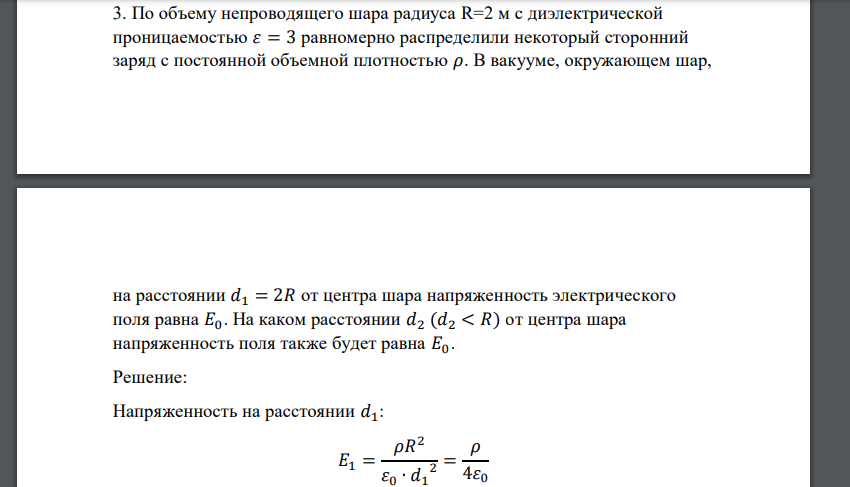 3. По объему непроводящего шара радиуса R=2 м с диэлектрической проницаемостью $\varepsilon = 3$ равномерно распределили некоторый сторонний заряд с постоянной объемной плотностью $\rho$. В вакууме, окружающем шар,

на расстоянии $d_1 = 2R$ от центра шара напряженность электрического поля равна $E_0$. На каком расстоянии $d_2$ $(d_2 < R)$ от центра шара напряженность поля также будет равна $E_0$.

Решение:

Напряженность на расстоянии $d_1$:

$E_1 = \frac{\rho R^2}{\varepsilon_0 \cdot {d_1}^2} = \frac{\rho}{4\varepsilon_0}$